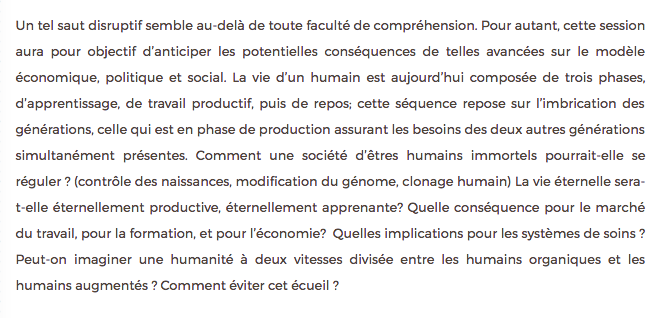 Un tel saut disruptif semble au-delà de toute faculté de compréhension. Pour autant, cette session aura pour objectif d'anticiper les potentielles conséquences de telles avancées sur le modèle économique, politique et social. La vie d'un humain est aujourd'hui composée de trois phases, d'apprentissage, de travail productif, puis de repos; cette séquence repose sur l'imbrication des générations, celle qui est en phase de production assurant les besoins des deux autres générations simultanément présentes. Comment une société d'êtres humains immortels pourrait-elle se réguler ? (contrôle des naissances, modification du génome, clonage humain) La vie éternelle sera-t-elle éternellement productive, éternellement apprenante? Quelle conséquence pour le marché du travail, pour la formation, et pour l'économie? Quelles implications pour les systèmes de soins ? Peut-on imaginer une humanité à deux vitesses divisée entre les humains organiques et les humains augmentés ? Comment éviter cet écueil ?